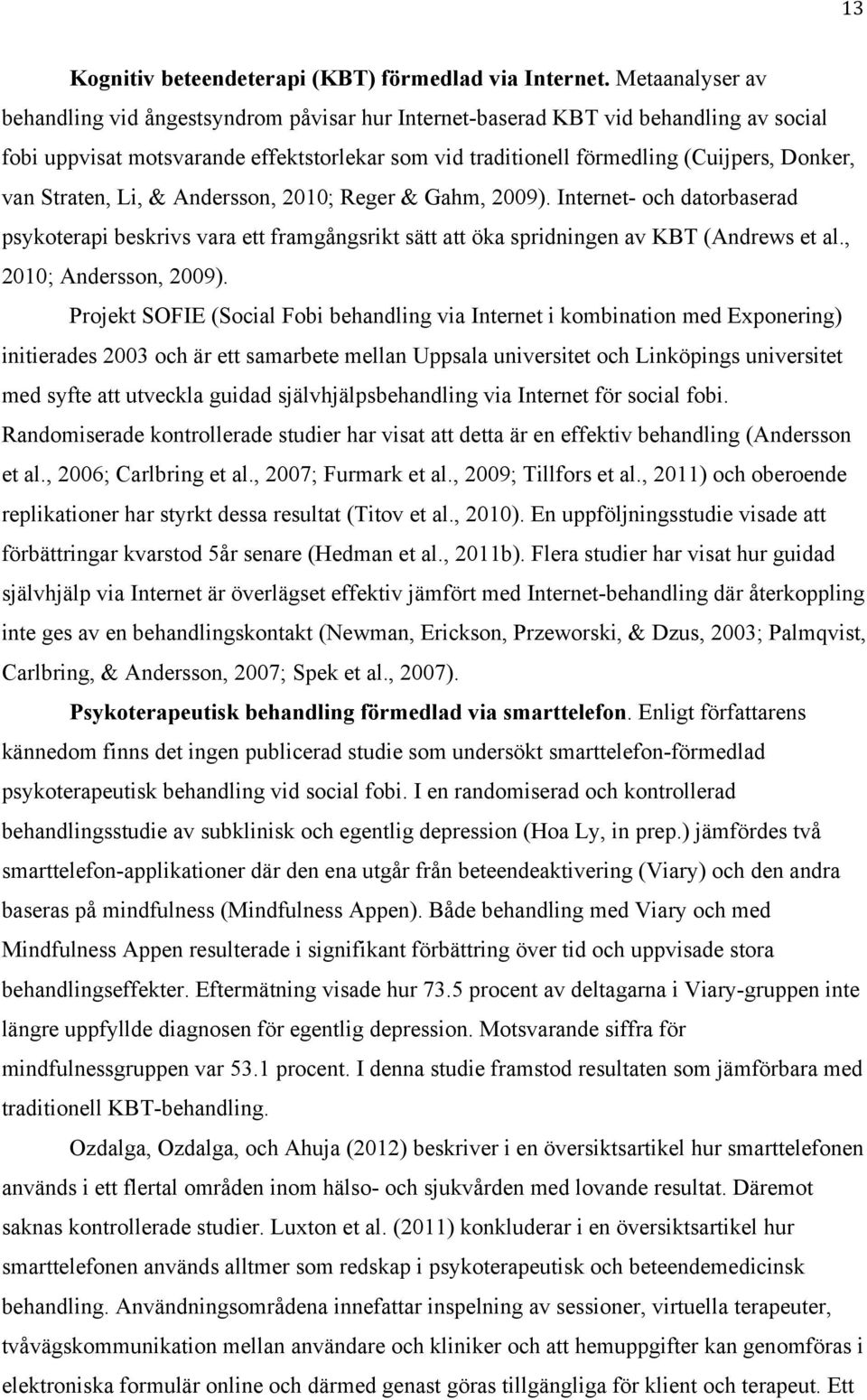 13

Kognitiv beteendeterapi (KBT) förmedlad via Internet. Metaanalyser av behandling vid ångestsyndrom påvisar hur Internet-baserad KBT vid behandling av social fobi uppvisat motsvarande effektstorlekar som vid traditionell förmedling (Cuijpers, Donker, van Straten, Li, & Andersson, 2010; Reger & Gahm, 2009). Internet- och datorbaserad psykoterapi beskrivs vara ett framgångsrikt sätt att öka spridningen av KBT (Andrews et al., 2010; Andersson, 2009).

Projekt SOFIE (Social Fobi behandling via Internet i kombination med Exponering) initierades 2003 och är ett samarbete mellan Uppsala universitet och Linköpings universitet med syfte att utveckla guidad självhjälpsbehandling via Internet för social fobi. Randomiserade kontrollerade studier har visat att detta är en effektiv behandling (Andersson et al., 2006; Carlbring et al., 2007; Furmark et al., 2009; Tillfors et al., 2011) och oberoende replikationer har styrkt dessa resultat (Titov et al., 2010). En uppföljningsstudie visade att förbättringar kvarstod 5år senare (Hedman et al., 2011b). Flera studier har visat hur guidad självhjälp via Internet är överlägset effektiv jämfört med Internet-behandling där återkoppling inte ges av en behandlingskontakt (Newman, Erickson, Przeworski, & Dzus, 2003; Palmqvist, Carlbring, & Andersson, 2007; Spek et al., 2007).

Psykoterapeutisk behandling förmedlad via smarttelefon. Enligt författarens kännedom finns det ingen publicerad studie som undersökt smarttelefon-förmedlad psykoterapeutisk behandling vid social fobi. I en randomiserad och kontrollerad behandlingsstudie av subklinisk och egentlig depression (Hoa Ly, in prep.) jämfördes två smarttelefon-applikationer där den ena utgår från beteendeaktivering (Viary) och den andra baseras på mindfulness (Mindfulness Appen). Både behandling med Viary och med Mindfulness Appen resulterade i signifikant förbättring över tid och uppvisade stora behandlingseffekter. Eftermätning visade hur 73.5 procent av deltagarna i Viary-gruppen inte längre uppfyllde diagnosen för egentlig depression. Motsvarande siffra för mindfulnessgruppen var 53.1 procent. I denna studie framstod resultaten som jämförbara med traditionell KBT-behandling.

Ozdalga, Ozdalga, och Ahuja (2012) beskriver i en översiktsartikel hur smarttelefonen används i ett flertal områden inom hälso- och sjukvården med lovande resultat. Däremot saknas kontrollerade studier. Luxton et al. (2011) konkluderar i en översiktsartikel hur smarttelefonen används alltmer som redskap i psykoterapeutisk och beteendemedicinsk behandling. Användningsområdena innefattar inspelning av sessioner, virtuella terapeuter, tvåvägskommunikation mellan användare och kliniker och att hemuppgifter kan genomföras i elektroniska formulär online och därmed genast göras tillgängliga för klient och terapeut. Ett